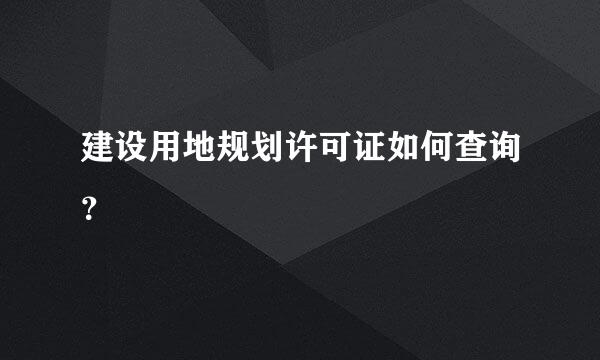 建设用地规划许可证如何查询?